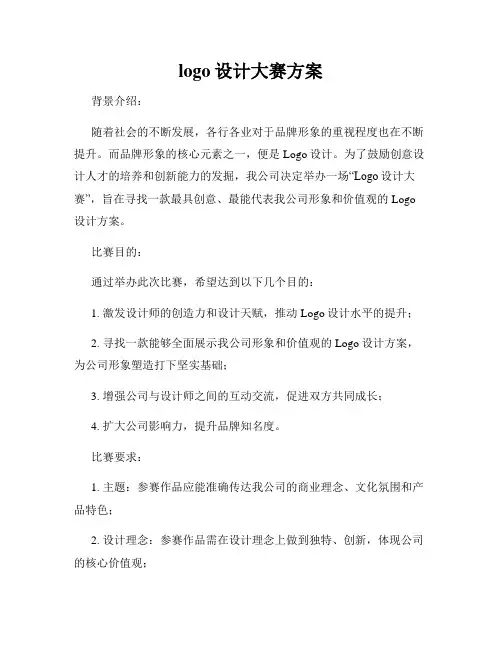 logo 设计大赛方案

背景介绍：

随着社会的不断发展，各行各业对于品牌形象的重视程度也在不断提升。而品牌形象的核心元素之一，便是 Logo 设计。为了鼓励创意设计人才的培养和创新能力的发掘，我公司决定举办一场“Logo 设计大赛”，旨在寻找一款最具创意、最能代表我公司形象和价值观的 Logo 设计方案。

比赛目的：

通过举办此次比赛，希望达到以下几个目的：

1. 激发设计师的创造力和设计天赋，推动 Logo 设计水平的提升；

2. 寻找一款能够全面展示我公司形象和价值观的 Logo 设计方案，为公司形象塑造打下坚实基础；

3. 增强公司与设计师之间的互动交流，促进双方共同成长；

4. 扩大公司影响力，提升品牌知名度。

比赛要求：

1. 主题：参赛作品应能准确传达我公司的商业理念、文化氛围和产品特色；

2. 设计理念：参赛作品需在设计理念上做到独特、创新，体现公司的核心价值观；